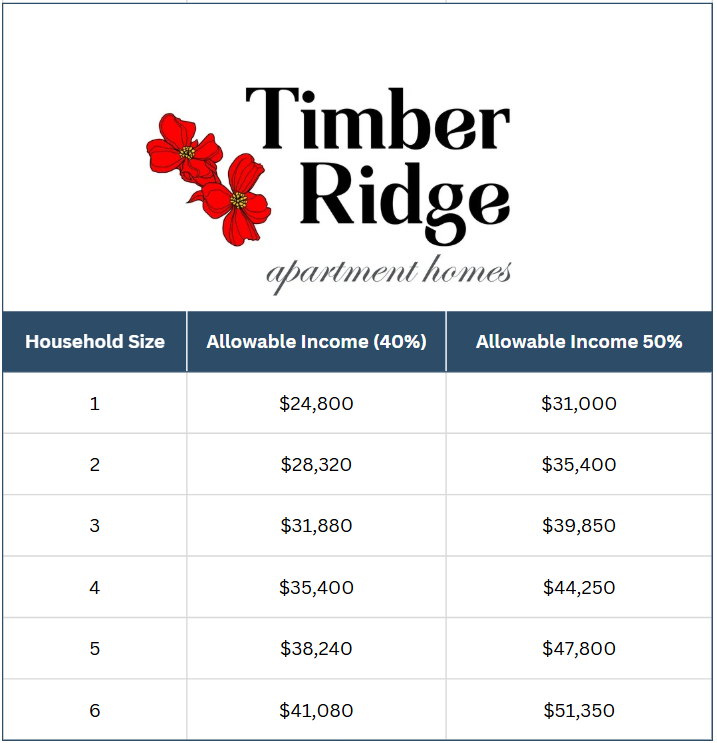 Timber Ridge
apartment homes

| Household Size | Allowable Income (40%) | Allowable Income 50% |
|---|---|---|
| 1 | \$24,800 | \$31,000 |
| 2 | \$28,320 | \$35,400 |
| 3 | \$31,880 | \$39,850 |
| 4 | \$35,400 | \$44,250 |
| 5 | \$38,240 | \$47,800 |
| 6 | \$41,080 | \$51,350 |